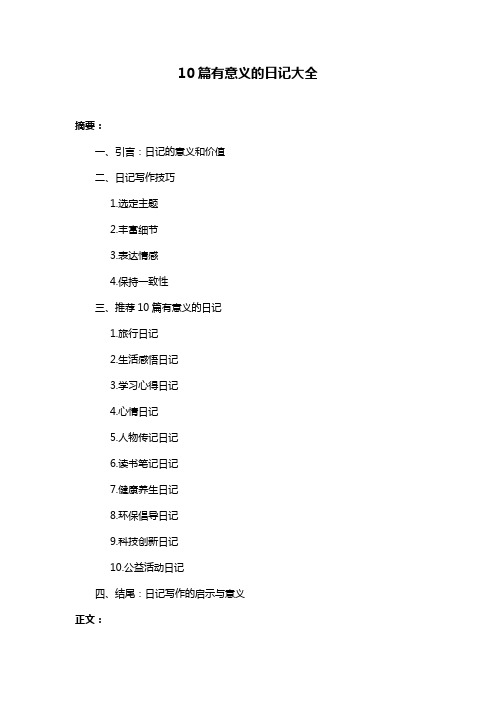 10 篇有意义的日记大全

摘要：

一、引言：日记的意义和价值

二、日记写作技巧

1.选定主题

2.丰富细节

3.表达情感

4.保持一致性

三、推荐 10 篇有意义的日记

1.旅行日记

2.生活感悟日记

3.学习心得日记

4.心情日记

5.人物传记日记

6.读书笔记日记

7.健康养生日记

8.环保倡导日记

9.科技创新日记

10.公益活动日记

四、结尾：日记写作的启示与意义

正文：